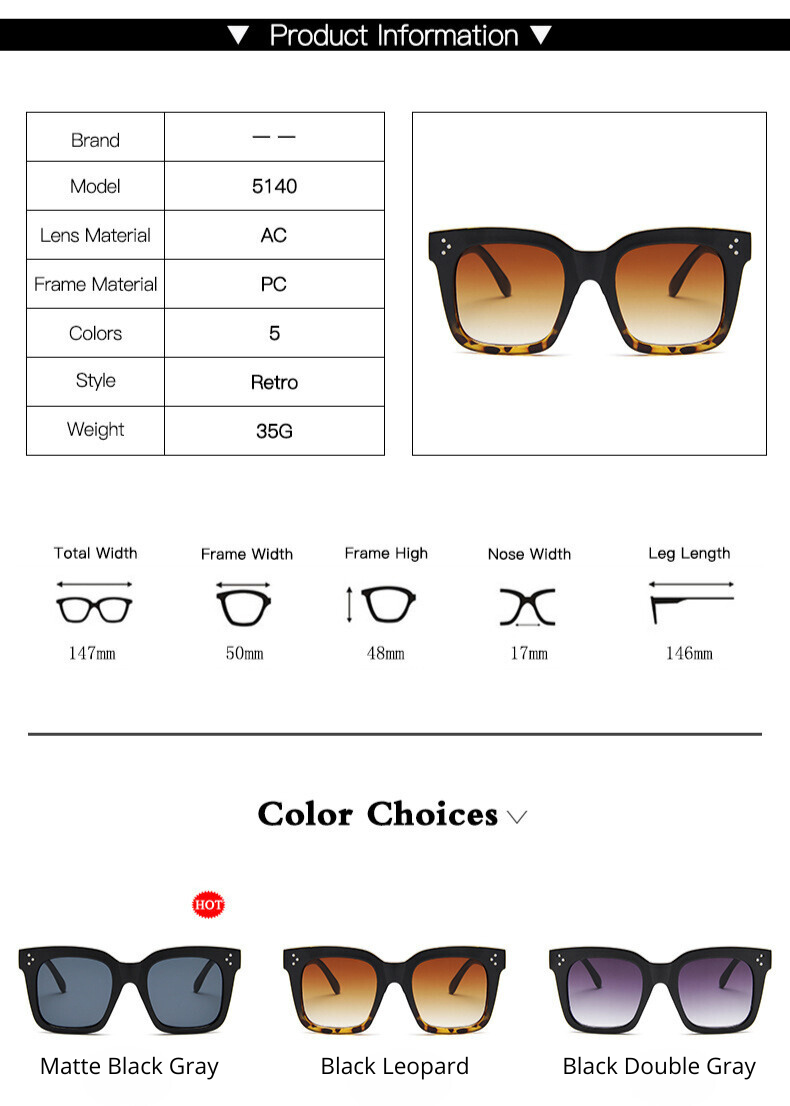 ▼ Product Information ▼

| Brand | — — |
|---|---|
| Model | 5140 |
| Lens Material | AC |
| Frame Material | PC |
| Colors | 5 |
| Style | Retro |
| Weight | 35G |

Total Width
147mm

Frame Width
50mm

Frame High
48mm

Nose Width
17mm

Leg Length
146mm

Color Choices

HOT

Matte Black Gray

Black Leopard

Black Double Gray